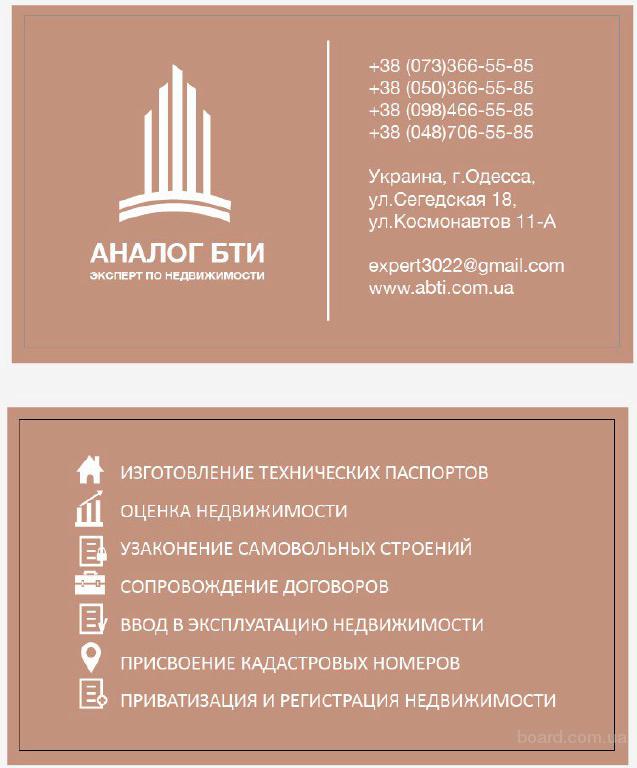 АНАЛОГ БТИ
ЭКСПЕРТ ПО НЕДВИЖИМОСТИ

+38 (073)366-55-85
+38 (050)366-55-85
+38 (098)466-55-85
+38 (048)706-55-85

Украина, г.Одесса,
ул.Сегедская 18,
ул.Космонавтов 11-А

expert3022@gmail.com
www.abti.com.ua

ИЗГОТОВЛЕНИЕ ТЕХНИЧЕСКИХ ПАСПОРТОВ
ОЦЕНКА НЕДВИЖИМОСТИ
УЗАКОНЕНИЕ САМОВОЛЬНЫХ СТРОЕНИЙ
СОПРОВОЖДЕНИЕ ДОГОВОРОВ
ВВОД В ЭКСПЛУАТАЦИЮ НЕДВИЖИМОСТИ
ПРИСВОЕНИЕ КАДАСТРОВЫХ НОМЕРОВ
ПРИВАТИЗАЦИЯ И РЕГИСТРАЦИЯ НЕДВИЖИМОСТИ

board.com.ua